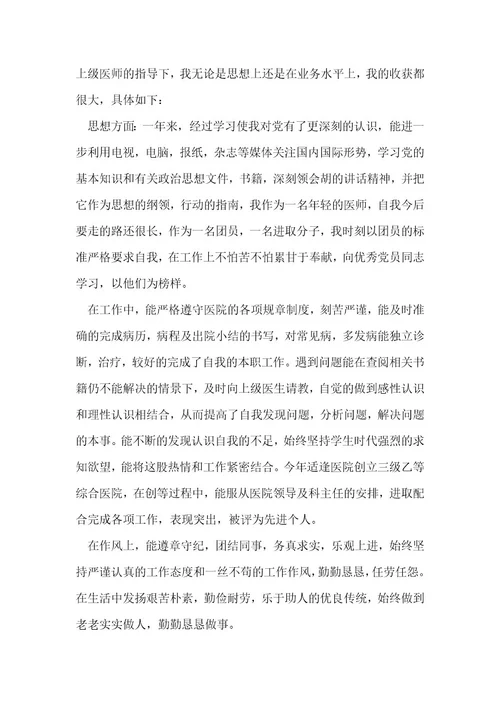 上级医师的指导下，我无论是思想上还是在业务水平上，我的收获都很大，具体如下：

思想方面：一年来，经过学习使我对党有了更深刻的认识，能进一步利用电视，电脑，报纸，杂志等媒体关注国内国际形势，学习党的基本知识和有关政治思想文件，书籍，深刻领会胡的讲话精神，并把它作为思想的纲领，行动的指南，我作为一名年轻的医师，自我今后要走的路还很长，作为一名团员，一名进取分子，我时刻以团员的标准严格要求自我，在工作上不怕苦不怕累甘于奉献，向优秀党员同志学习，以他们为榜样。

在工作中，能严格遵守医院的各项规章制度，刻苦严谨，能及时准确的完成病历，病程及出院小结的书写，对常见病，多发病能独立诊断，治疗，较好的完成了自我的本职工作。遇到问题能在查阅相关书籍仍不能解决的情景下，及时向上级医生请教，自觉的做到感性认识和理性认识相结合，从而提高了自我发现问题，分析问题，解决问题的本事。能不断的发现认识自我的不足，始终坚持学生时代强烈的求知欲望，能将这股热情和工作紧密结合。今年适逢医院创立三级乙等综合医院，在创等过程中，能服从医院领导及科主任的安排，进取配合完成各项工作，表现突出，被评为先进个人。

在作风上，能遵章守纪，团结同事，务真求实，乐观上进，始终坚持严谨认真的工作态度和一丝不苟的工作作风，勤勤恳恳，任劳任怨。在生活中发扬艰苦朴素，勤俭耐劳，乐于助人的优良传统，始终做到老老实实做人，勤勤恳恳做事。